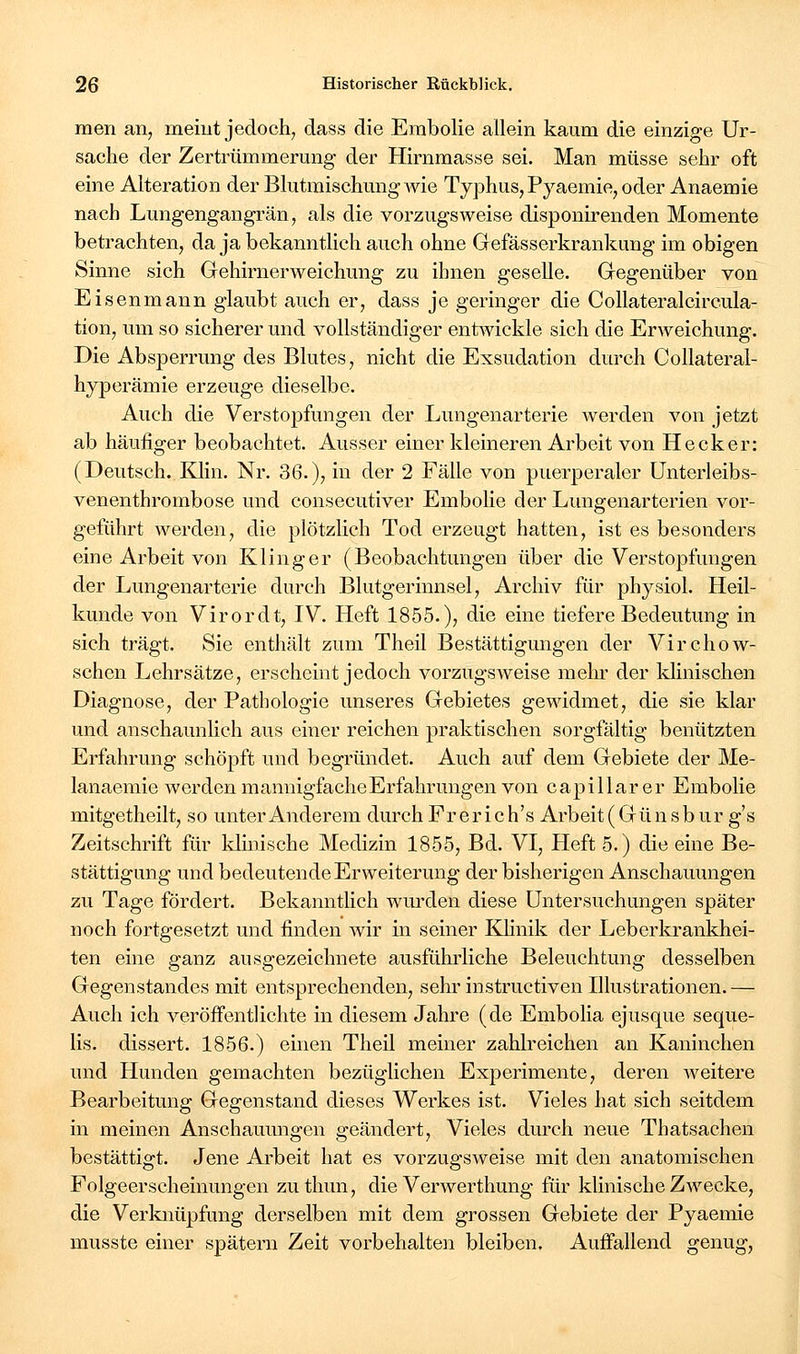 26 Historischer Rückblick.

men an, meint jedoch, dass die Embolie allein kaum die einzige Ursache der Zertrümmerung der Hirnmasse sei. Man müsse sehr oft eine Alteration der Blutmischung wie Typhus, Pyaemie, oder Anaemie nach Lungengangrän, als die vorzugsweise disponirenden Momente betrachten, da ja bekanntlich auch ohne Gefässerkrankung im obigen Sinne sich Gehirnerweichung zu ihnen geselle. Gegenüber von Eisenmann glaubt auch er, dass je geringer die Collateralcirculation, um so sicherer und vollständiger entwickle sich die Erweichung. Die Absperrung des Blutes, nicht die Exsudation durch Collateralhyperämie erzeuge dieselbe.

Auch die Verstopfungen der Lungenarterie werden von jetzt ab häufiger beobachtet. Ausser einer kleineren Arbeit von Hecker: (Deutsch. Klin. Nr. 36.), in der 2 Fälle von puerperaler Unterleibsvenenthrombose und consecutiver Embolie der Lungenarterien vorgeführt werden, die plötzlich Tod erzeugt hatten, ist es besonders eine Arbeit von Klinger (Beobachtungen über die Verstopfungen der Lungenarterie durch Blutgerinnsel, Archiv für physiol. Heilkunde von Virordt, IV. Heft 1855.), die eine tiefere Bedeutung in sich trägt. Sie enthält zum Theil Bestättigungen der Virchow-schen Lehrsätze, erscheint jedoch vorzugsweise mehr der klinischen Diagnose, der Pathologie unseres Gebietes gewidmet, die sie klar und anschaunlich aus einer reichen praktischen sorgfältig benützten Erfahrung schöpft und begründet. Auch auf dem Gebiete der Melanaemie werden mannigfache Erfahrungen von capillarer Embolie mitgetheilt, so unter Anderem durch Frerich's Arbeit (Günsburg's Zeitschrift für klinische Medizin 1855, Bd. VI, Heft 5.) die eine Bestättigung und bedeutende Erweiterung der bisherigen Anschauungen zu Tage fördert. Bekanntlich wurden diese Untersuchungen später noch fortgesetzt und finden wir in seiner Klinik der Leberkrankheiten eine ganz ausgezeichnete ausführliche Beleuchtung desselben Gegenstandes mit entsprechenden, sehr instructiven Illustrationen. — Auch ich veröffentlichte in diesem Jahre (de Embolia ejusque sequelis. dissert. 1856.) einen Theil meiner zahlreichen an Kaninchen und Hunden gemachten bezüglichen Experimente, deren weitere Bearbeitung Gegenstand dieses Werkes ist. Vieles hat sich seitdem in meinen Anschauungen geändert, Vieles durch neue Thatsachen bestättigt. Jene Arbeit hat es vorzugsweise mit den anatomischen Folgeerscheinungen zu thun, die Verwerthung für klinische Zwecke, die Verknüpfung derselben mit dem grossen Gebiete der Pyaemie musste einer spätern Zeit vorbehalten bleiben. Auffallend genug,